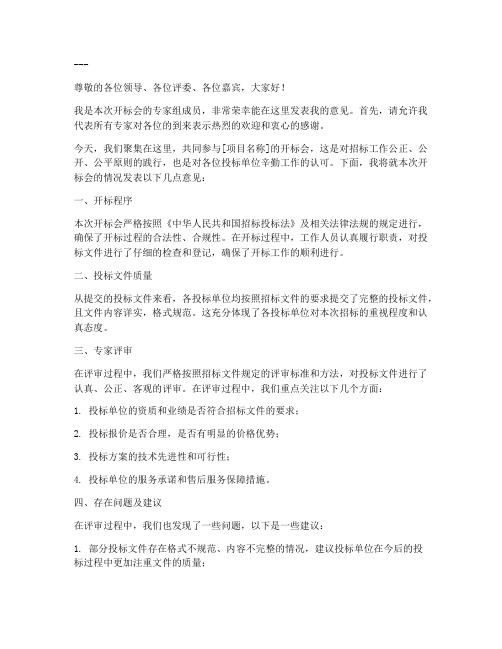 ---

尊敬的各位领导、各位评委、各位嘉宾，大家好！

我是本次开标会的专家组成员，非常荣幸能在这里发表我的意见。首先，请允许我代表所有专家对各位的到来表示热烈的欢迎和衷心的感谢。

今天，我们聚集在这里，共同参与[项目名称]的开标会，这是对招标工作公正、公开、公平原则的践行，也是对各位投标单位辛勤工作的认可。下面，我将就本次开标会的情况发表以下几点意见：

一、开标程序

本次开标会严格按照《中华人民共和国招标投标法》及相关法律法规的规定进行，确保了开标过程的合法性、合规性。在开标过程中，工作人员认真履行职责，对投标文件进行了仔细的检查和登记，确保了开标工作的顺利进行。

二、投标文件质量

从提交的投标文件来看，各投标单位均按照招标文件的要求提交了完整的投标文件，且文件内容详实，格式规范。这充分体现了各投标单位对本次招标的重视程度和认真态度。

三、专家评审

在评审过程中，我们严格按照招标文件规定的评审标准和方法，对投标文件进行了认真、公正、客观的评审。在评审过程中，我们重点关注以下几个方面：

1. 投标单位的资质和业绩是否符合招标文件的要求；

2. 投标报价是否合理，是否有明显的价格优势；

3. 投标方案的技术先进性和可行性；

4. 投标单位的服务承诺和售后服务保障措施。

四、存在问题及建议

在评审过程中，我们也发现了一些问题，以下是一些建议：

1. 部分投标文件存在格式不规范、内容不完整的情况，建议投标单位在今后的投标过程中更加注重文件的质量；